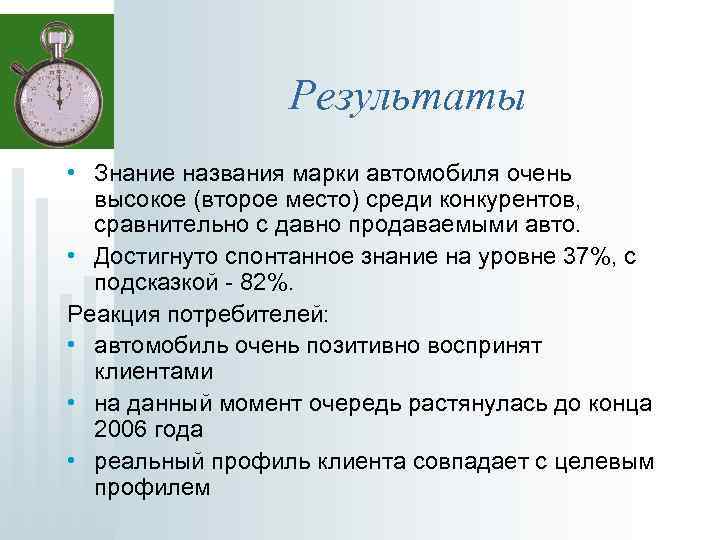 Результаты

• Знание названия марки автомобиля очень высокое (второе место) среди конкурентов, сравнительно с давно продаваемыми авто.
• Достигнуто спонтанное знание на уровне 37%, с подсказкой - 82%.

Реакция потребителей:
• автомобиль очень позитивно воспринят клиентами
• на данный момент очередь растянулась до конца 2006 года
• реальный профиль клиента совпадает с целевым профилем